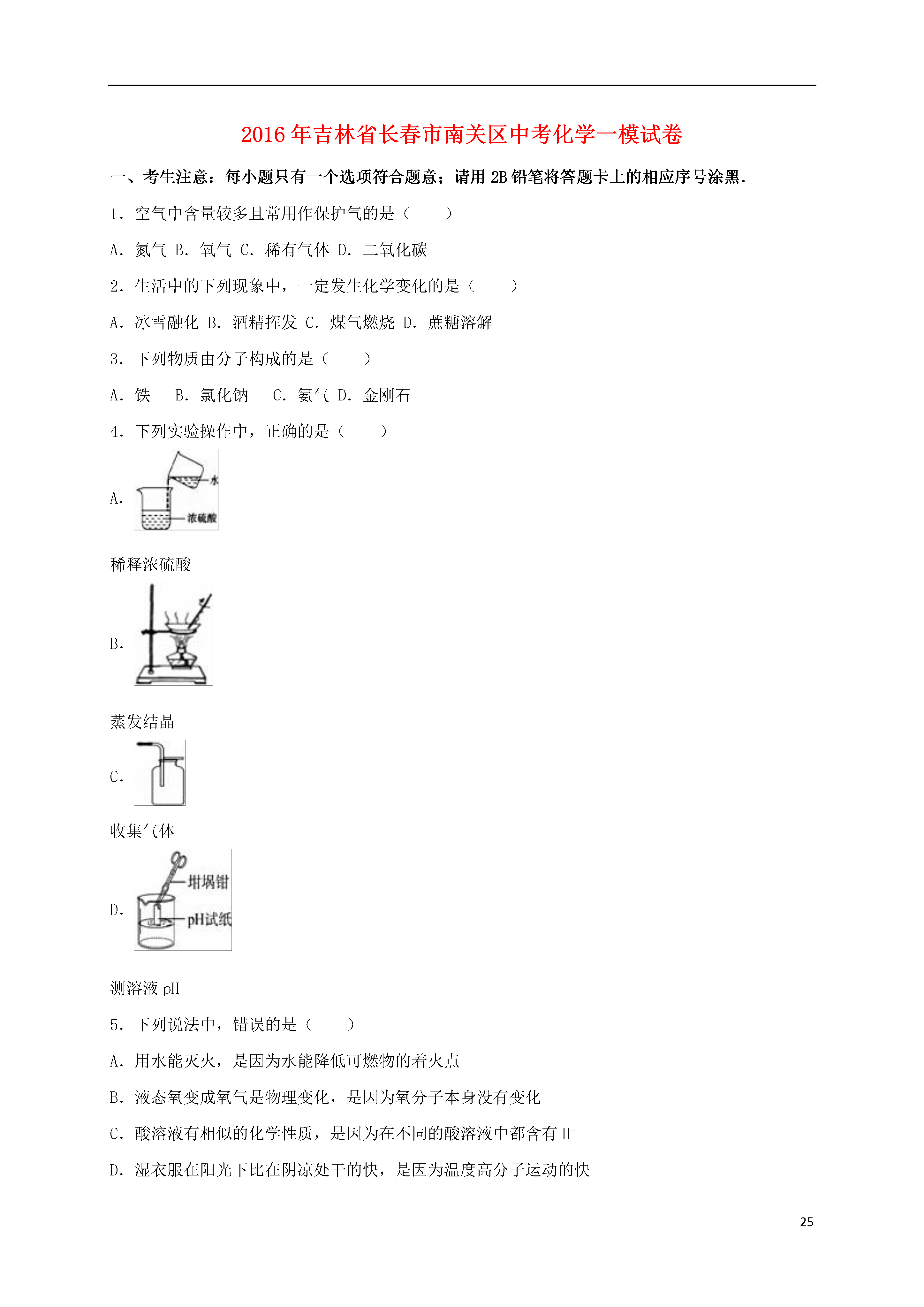 2016年吉林省长春市南关区中考化学一模试卷

一、考生注意：每小题只有一个选项符合题意；请用2B铅笔将答题卡上的相应序号涂黑．

1．空气中含量较多且常用作保护气的是（　　）

A．氮气 B．氧气 C．稀有气体 D．二氧化碳

2．生活中的下列现象中，一定发生化学变化的是（　　）

A．冰雪融化 B．酒精挥发 C．煤气燃烧 D．蔗糖溶解

3．下列物质由分子构成的是（　　）

A．铁　 B．氯化钠　 C．氨气 D．金刚石

4．下列实验操作中，正确的是（　　）

A．

水

浓硫酸

稀释浓硫酸

B．

蒸发结晶

C．

收集气体

D．

坩埚钳

pH试纸

测溶液pH

5．下列说法中，错误的是（　　）

A．用水能灭火，是因为水能降低可燃物的着火点

B．液态氧变成氧气是物理变化，是因为氧分子本身没有变化

C．酸溶液有相似的化学性质，是因为在不同的酸溶液中都含有$H^+$

D．湿衣服在阳光下比在阴凉处干的快，是因为温度高分子运动的快

25